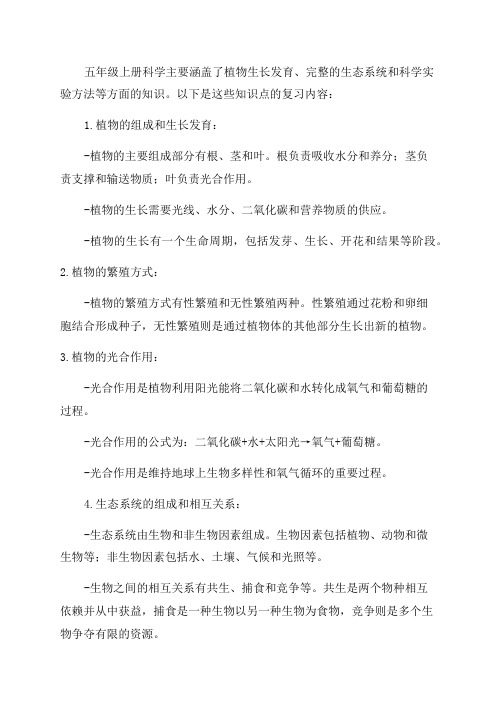 五年级上册科学主要涵盖了植物生长发育、完整的生态系统和科学实验方法等方面的知识。以下是这些知识点的复习内容：

1.植物的组成和生长发育：

-植物的主要组成部分有根、茎和叶。根负责吸收水分和养分；茎负责支撑和输送物质；叶负责光合作用。

-植物的生长需要光线、水分、二氧化碳和营养物质的供应。

-植物的生长有一个生命周期，包括发芽、生长、开花和结果等阶段。

2.植物的繁殖方式：

-植物的繁殖方式有性繁殖和无性繁殖两种。性繁殖通过花粉和卵细胞结合形成种子，无性繁殖则是通过植物体的其他部分生长出新的植物。

3.植物的光合作用：

-光合作用是植物利用阳光能将二氧化碳和水转化成氧气和葡萄糖的过程。

-光合作用的公式为：二氧化碳+水+太阳光→氧气+葡萄糖。

-光合作用是维持地球上生物多样性和氧气循环的重要过程。

4.生态系统的组成和相互关系：

-生态系统由生物和非生物因素组成。生物因素包括植物、动物和微生物等；非生物因素包括水、土壤、气候和光照等。

-生物之间的相互关系有共生、捕食和竞争等。共生是两个物种相互依赖并从中获益，捕食是一种生物以另一种生物为食物，竞争则是多个生物争夺有限的资源。